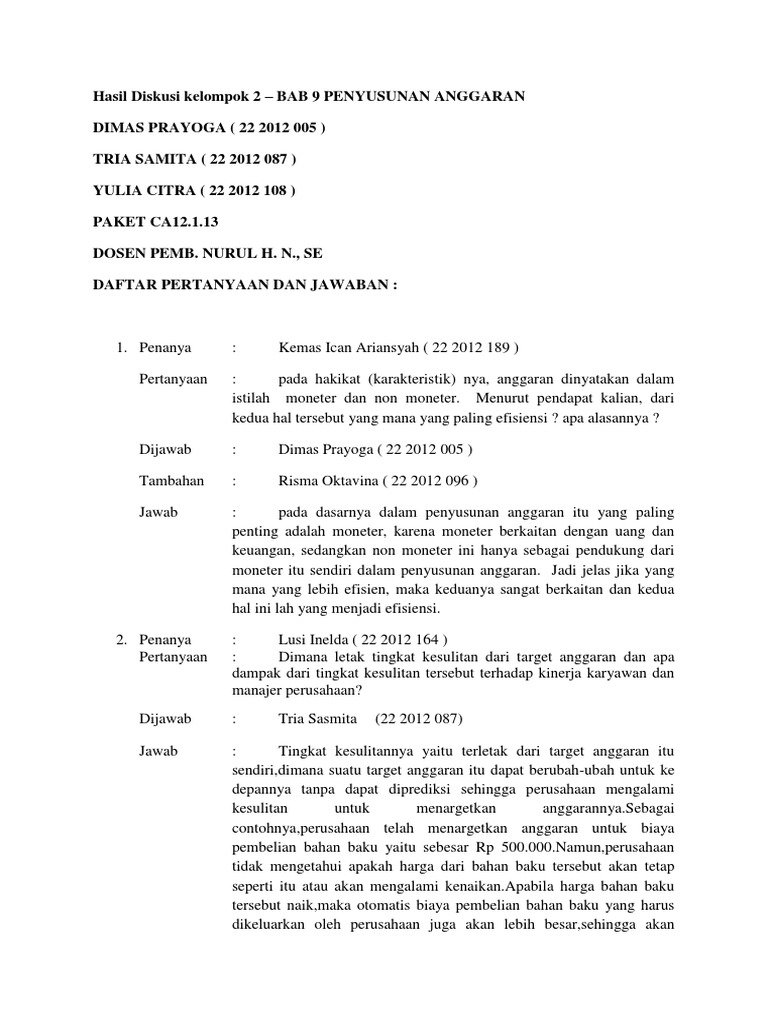 Hasil Diskusi kelompok 2 – BAB 9 PENYUSUNAN ANGGARAN

DIMAS PRAYOGA ( 22 2012 005 )

TRIA SAMITA ( 22 2012 087 )

YULIA CITRA ( 22 2012 108 )

PAKET CA12.1.13

DOSEN PEMB. NURUL H. N., SE

DAFTAR PERTANYAAN DAN JAWABAN :

1. Penanya : Kemas Ican Ariansyah ( 22 2012 189 )

Pertanyaan : pada hakikat (karakteristik) nya, anggaran dinyatakan dalam istilah moneter dan non moneter. Menurut pendapat kalian, dari kedua hal tersebut yang mana yang paling efisiensi ? apa alasannya ?

Dijawab : Dimas Prayoga ( 22 2012 005 )

Tambahan : Risma Oktavina ( 22 2012 096 )

Jawab : pada dasarnya dalam penyusunan anggaran itu yang paling penting adalah moneter, karena moneter berkaitan dengan uang dan keuangan, sedangkan non moneter ini hanya sebagai pendukung dari moneter itu sendiri dalam penyusunan anggaran. Jadi jelas jika yang mana yang lebih efisien, maka keduanya sangat berkaitan dan kedua hal ini lah yang menjadi efisiensi.

2. Penanya : Lusi Inelda ( 22 2012 164 )
Pertanyaan : Dimana letak tingkat kesulitan dari target anggaran dan apa dampak dari tingkat kesulitan tersebut terhadap kinerja karyawan dan manajer perusahaan?

Dijawab : Tria Sasmita (22 2012 087)

Jawab : Tingkat kesulitannya yaitu terletak dari target anggaran itu sendiri,dimana suatu target anggaran itu dapat berubah-ubah untuk ke depannya tanpa dapat diprediksi sehingga perusahaan mengalami kesulitan untuk menargetkan anggarannya.Sebagai contohnya,perusahaan telah menargetkan anggaran untuk biaya pembelian bahan baku yaitu sebesar Rp 500.000.Namun,perusahaan tidak mengetahui apakah harga dari bahan baku tersebut akan tetap seperti itu atau akan mengalami kenaikan.Apabila harga bahan baku tersebut naik,maka otomatis biaya pembelian bahan baku yang harus dikeluarkan oleh perusahaan juga akan lebih besar,sehingga akan